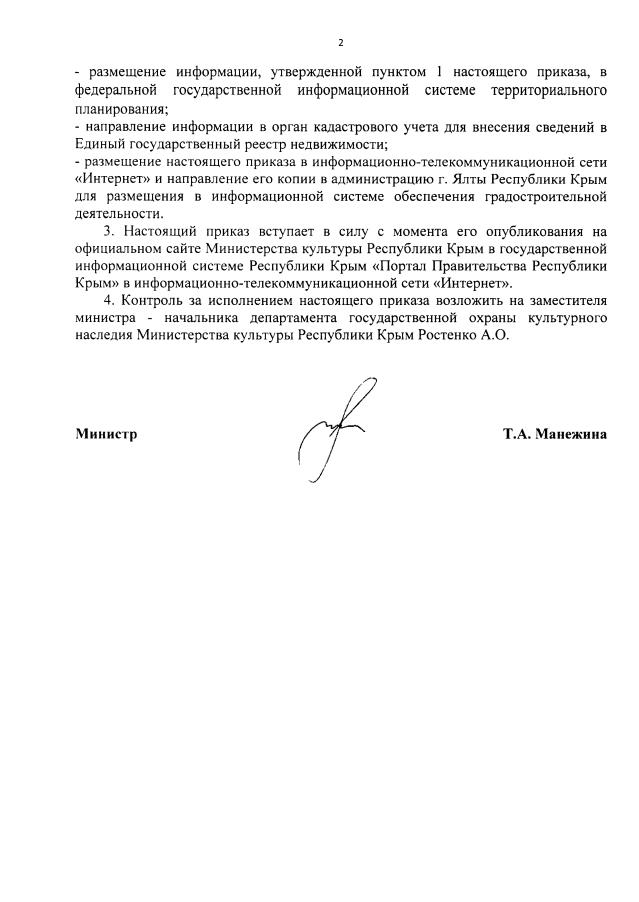 2

- размещение информации, утвержденной пунктом 1 настоящего приказа, в федеральной государственной информационной системе территориального планирования;
- направление информации в орган кадастрового учета для внесения сведений в Единый государственный реестр недвижимости;
- размещение настоящего приказа в информационно-телекоммуникационной сети «Интернет» и направление его копии в администрацию г. Ялты Республики Крым для размещения в информационной системе обеспечения градостроительной деятельности.

3. Настоящий приказ вступает в силу с момента его опубликования на официальном сайте Министерства культуры Республики Крым в государственной информационной системе Республики Крым «Портал Правительства Республики Крым» в информационно-телекоммуникационной сети «Интернет».

4. Контроль за исполнением настоящего приказа возложить на заместителя министра - начальника департамента государственной охраны культурного наследия Министерства культуры Республики Крым Ростенко А.О.

Министр Т.А. Манежина